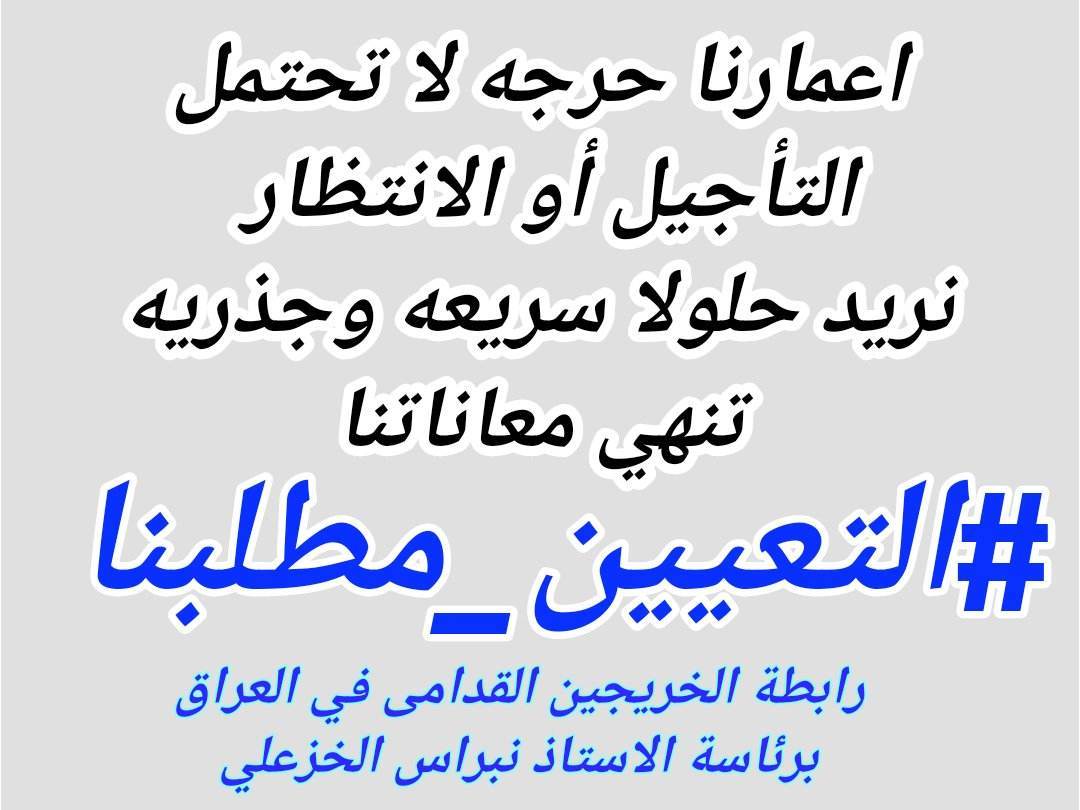 اعمارنا حرجه لا تحتمل
التأجيل أو الانتظار
نريد حلولا سريعه وجذريه
تنهي معاناتنا

#التعيين_مطلبنا

رابطة الخريجين القدامى في العراق
برئاسة الاستاذ نبراس الخزعلي